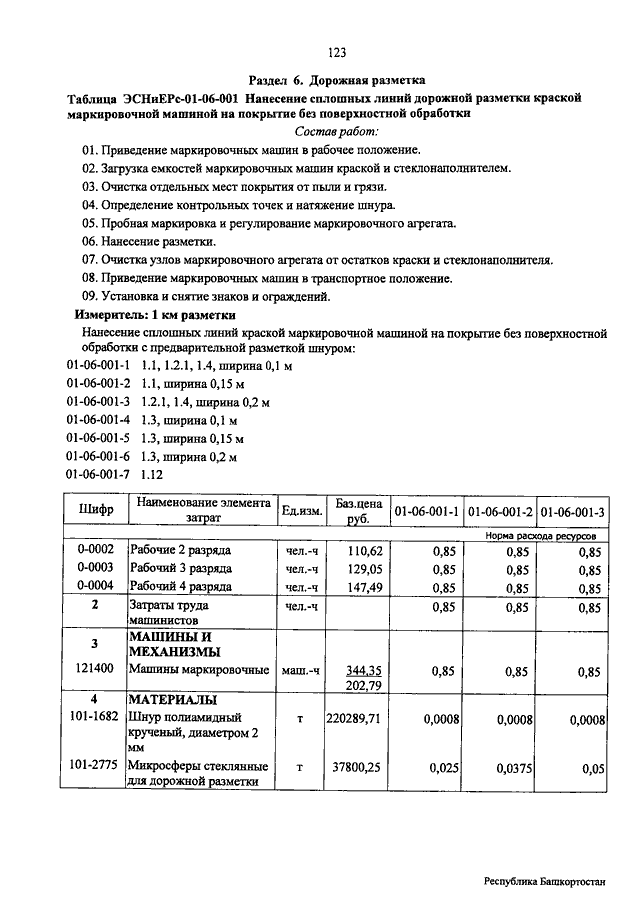 123

Раздел 6. Дорожная разметка

Таблица ЭСНиЕРс-01-06-001 Нанесение сплошных линий дорожной разметки краской маркировочной машиной на покрытие без поверхностной обработки

Состав работ:

01. Приведение маркировочных машин в рабочее положение.
02. Загрузка емкостей маркировочных машин краской и стеклонаполнителем.
03. Очистка отдельных мест покрытия от пыли и грязи.
04. Определение контрольных точек и натяжение шнура.
05. Пробная маркировка и регулирование маркировочного агрегата.
06. Нанесение разметки.
07. Очистка узлов маркировочного агрегата от остатков краски и стеклонаполнителя.
08. Приведение маркировочных машин в транспортное положение.
09. Установка и снятие знаков и ограждений.

Измеритель: 1 км разметки

Нанесение сплошных линий краской маркировочной машиной на покрытие без поверхностной обработки с предварительной разметкой шнуром:

01-06-001-1 1.1, 1.2.1, 1.4, ширина 0,1 м
01-06-001-2 1.1, ширина 0,15 м
01-06-001-3 1.2.1, 1.4, ширина 0,2 м
01-06-001-4 1.3, ширина 0,1 м
01-06-001-5 1.3, ширина 0,15 м
01-06-001-6 1.3, ширина 0,2 м
01-06-001-7 1.12

| Шифр | Наименование элемента затрат | Ед.изм. | Баз.цена руб. | 01-06-001-1 | 01-06-001-2 | 01-06-001-3 |
|---|---|---|---|---|---|---|
| | | | | Норма расхода ресурсов | | |
| 0-0002 | Рабочие 2 разряда | чел.-ч | 110,62 | 0,85 | 0,85 | 0,85 |
| 0-0003 | Рабочий 3 разряда | чел.-ч | 129,05 | 0,85 | 0,85 | 0,85 |
| 0-0004 | Рабочий 4 разряда | чел.-ч | 147,49 | 0,85 | 0,85 | 0,85 |
| 2 | Затраты труда машинистов | чел.-ч | | 0,85 | 0,85 | 0,85 |
| 3 | МАШИНЫ И МЕХАНИЗМЫ | | | | | |
| 121400 | Машины маркировочные | маш.-ч | 344,35 202,79 | 0,85 | 0,85 | 0,85 |
| 4 | МАТЕРИАЛЫ | | | | | |
| 101-1682 | Шнур полиамидный крученый, диаметром 2 мм | т | 220289,71 | 0,0008 | 0,0008 | 0,0008 |
| 101-2775 | Микросферы стеклянные для дорожной разметки | т | 37800,25 | 0,025 | 0,0375 | 0,05 |

Республика Башкортостан